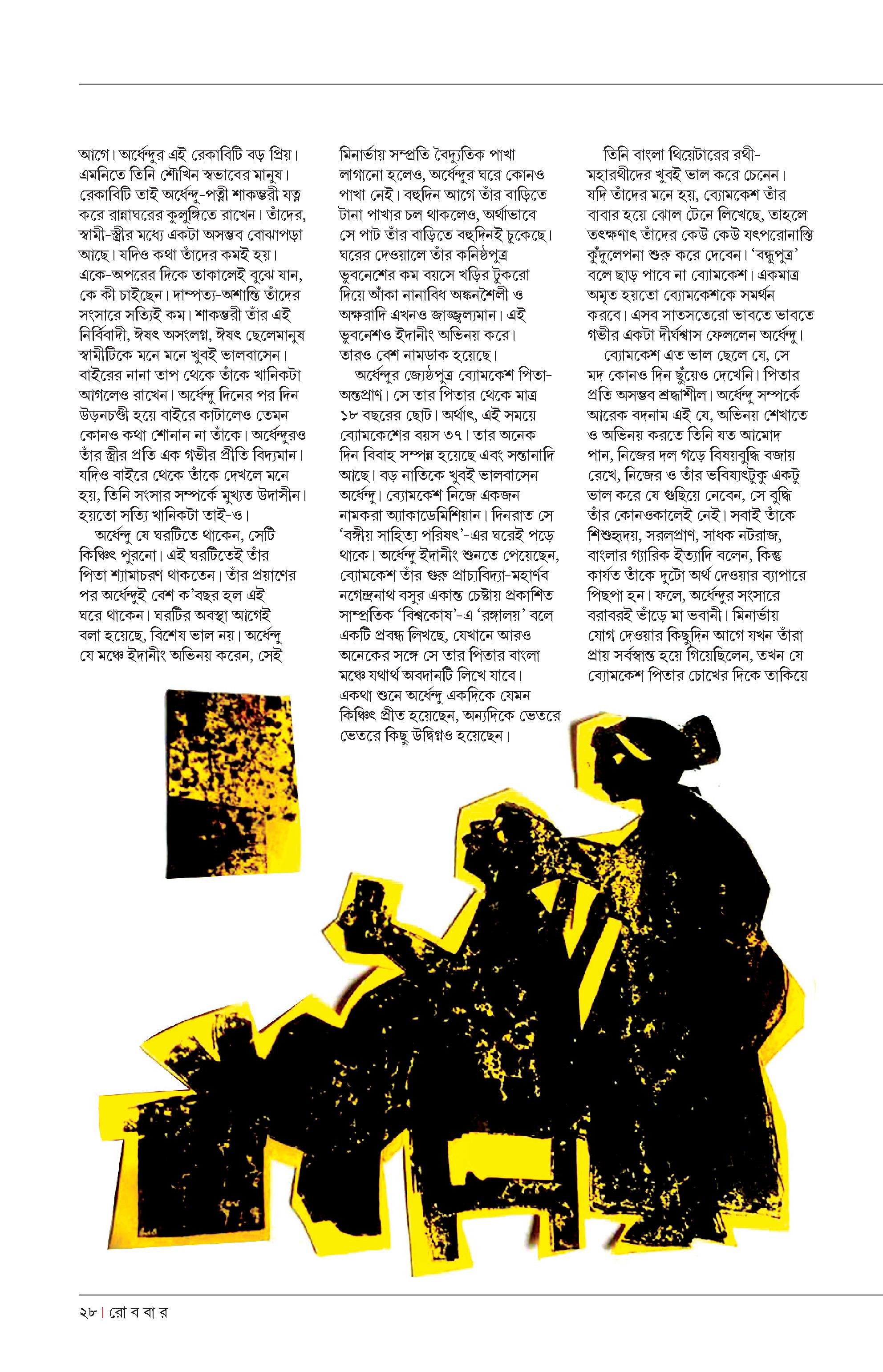 আগে। অর্ধেন্দুর এই রেকাবিটি বড় প্রিয়। এমনিতে তিনি শৌখিন স্বভাবের মানুষ। রেকাবিটি তাই অর্ধেন্দু-পত্নী শাকম্ভরী যত্ন করে রান্নাঘরের কুলুঙ্গিতে রাখেন। তাঁদের, স্বামী-স্ত্রীর মধ্যে একটা অসম্ভব বোঝাপড়া আছে। যদিও কথা তাঁদের কমই হয়। একে-অপরের দিকে তাকালেই বুঝে যান, কে কী চাইছেন। দাম্পত্য-অশান্তি তাঁদের সংসারে সত্যিই কম। শাকম্ভরী তাঁর এই নির্বিবাদী, ঈষৎ অসংলগ্ন, ঈষৎ ছেলেমানুষ স্বামীটিকে মনে মনে খুবই ভালবাসেন। বাইরের নানা তাপ থেকে তাঁকে খানিকটা আগলেও রাখেন। অর্ধেন্দু দিনের পর দিন উড়নচণ্ডী হয়ে বাইরে কাটালেও তেমন কোনও কথা শোনান না তাঁকে। অর্ধেন্দুরও তাঁর স্ত্রীর প্রতি এক গভীর প্রীতি বিদ্যমান। যদিও বাইরে থেকে তাঁকে দেখলে মনে হয়, তিনি সংসার সম্পর্কে মুখ্যত উদাসীন। হয়তো সত্যি খানিকটা তাই-ও।

অর্ধেন্দু যে ঘরটিতে থাকেন, সেটি কিঞ্চিৎ পুরনো। এই ঘরটিতেই তাঁর পিতা শ্যামাচরণ থাকতেন। তাঁর প্রয়াণের পর অর্ধেন্দুই বেশ ক'বছর হল এই ঘরে থাকেন। ঘরটির অবস্থা আগেই বলা হয়েছে, বিশেষ ভাল নয়। অর্ধেন্দু যে মঞ্চে ইদানীং অভিনয় করেন, সেই

মিনার্ভায় সম্প্রতি বৈদ্যুতিক পাখা লাগানো হলেও, অর্ধেন্দুর ঘরে কোনও পাখা নেই। বহুদিন আগে তাঁর বাড়িতে টানা পাখার চল থাকলেও, অর্থাভাবে সে পাট তাঁর বাড়িতে বহুদিনই চুকেছে। ঘরের দেওয়ালে তাঁর কনিষ্ঠপুত্র ভুবনেশের কম বয়সে খড়ির টুকরো দিয়ে আঁকা নানাবিধ অঙ্কনশৈলী ও অক্ষরাদি এখনও জাজ্জ্বল্যমান। এই ভুবনেশও ইদানীং অভিনয় করে। তারও বেশ নামডাক হয়েছে।

অর্ধেন্দুর জ্যেষ্ঠপুত্র ব্যোমকেশ পিতা-অন্তপ্রাণ। সে তার পিতার থেকে মাত্র ১৮ বছরের ছোট। অর্থাৎ, এই সময়ে ব্যোমকেশের বয়স ৩৭। তার অনেক দিন বিবাহ সম্পন্ন হয়েছে এবং সন্তানাদি আছে। বড় নাতিকে খুবই ভালবাসেন অর্ধেন্দু। ব্যোমকেশ নিজে একজন নামকরা অ্যাকাডেমিশিয়ান। দিনরাত সে 'বঙ্গীয় সাহিত্য পরিষৎ'-এর ঘরেই পড়ে থাকে। অর্ধেন্দু ইদানীং শুনতে পেয়েছেন, ব্যোমকেশ তাঁর গুরু প্রাচ্যবিদ্যা-মহার্ণব নগেন্দ্রনাথ বসুর একান্ত চেষ্টায় প্রকাশিত সাম্প্রতিক 'বিশ্বকোষ'-এ 'রঙ্গালয়' বলে একটি প্রবন্ধ লিখছে, যেখানে আরও অনেকের সঙ্গে সে তার পিতার বাংলা মঞ্চে যথার্থ অবদানটি লিখে যাবে। একথা শুনে অর্ধেন্দু একদিকে যেমন কিঞ্চিৎ প্রীত হয়েছেন, অন্যদিকে ভেতরে ভেতরে কিছু উদ্বিগ্নও হয়েছেন।

তিনি বাংলা থিয়েটারের রথী-মহারথীদের খুবই ভাল করে চেনেন। যদি তাঁদের মনে হয়, ব্যোমকেশ তাঁর বাবার হয়ে ঝোল টেনে লিখেছে, তাহলে তৎক্ষণাৎ তাঁদের কেউ কেউ যৎপরোনাস্তি কুঁদুলেপনা শুরু করে দেবেন। 'বন্ধুপুত্র' বলে ছাড় পাবে না ব্যোমকেশ। একমাত্র অমৃত হয়তো ব্যোমকেশকে সমর্থন করবে। এসব সাতসতেরো ভাবতে ভাবতে গভীর একটা দীর্ঘশ্বাস ফেললেন অর্ধেন্দু।

ব্যোমকেশ এত ভাল ছেলে যে, সে মদ কোনও দিন ছুঁয়েও দেখেনি। পিতার প্রতি অসম্ভব শ্রদ্ধাশীল। অর্ধেন্দু সম্পর্কে আরেক বদনাম এই যে, অভিনয় শেখাতে ও অভিনয় করতে তিনি যত আমোদ পান, নিজের দল গড়ে বিষয়বুদ্ধি বজায় রেখে, নিজের ও তাঁর ভবিষ্যৎটুকু একটু ভাল করে যে গুছিয়ে নেবেন, সে বুদ্ধি তাঁর কোনওকালেই নেই। সবাই তাঁকে শিশুহৃদয়, সরলপ্রাণ, সাধক নটরাজ, বাংলার গ্যারিক ইত্যাদি বলেন, কিন্তু কার্যত তাঁকে দুটো অর্থ দেওয়ার ব্যাপারে পিছপা হন। ফলে, অর্ধেন্দুর সংসারে বরাবরই ভাঁড়ে মা ভবানী। মিনার্ভায় যোগ দেওয়ার কিছুদিন আগে যখন তাঁরা প্রায় সর্বস্বান্ত হয়ে গিয়েছিলেন, তখন যে ব্যোমকেশ পিতার চোখের দিকে তাকিয়ে

২৮ | রো ব বা র